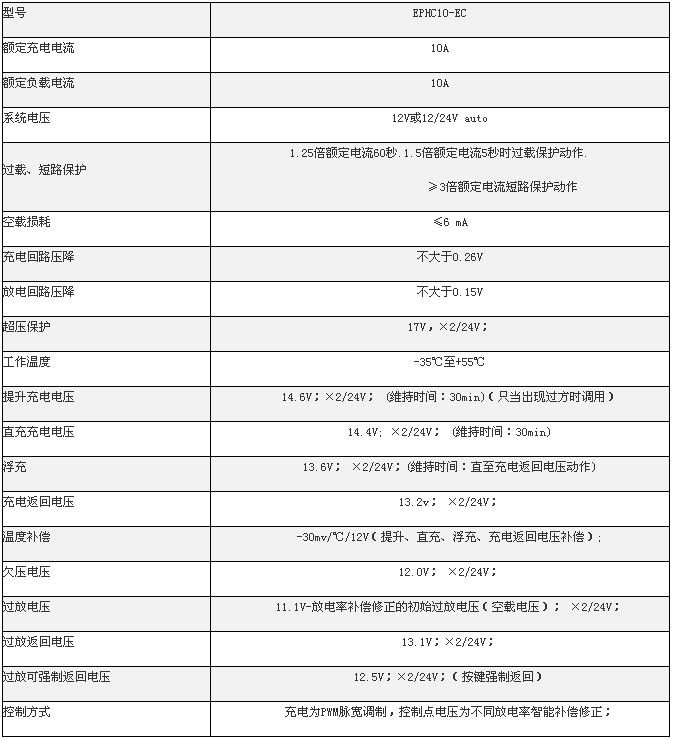 | 型号 | EPHC10-EC |
|---|---|
| 额定充电电流 | 10A |
| 额定负载电流 | 10A |
| 系统电压 | 12V或12/24V auto |
| 过载、短路保护 | 1.25倍额定电流60秒.1.5倍额定电流5秒时过载保护动作. ≥3倍额定电流短路保护动作 |
| 空载损耗 | ≤6 mA |
| 充电回路压降 | 不大于0.26V |
| 放电回路压降 | 不大于0.15V |
| 超压保护 | 17V，×2/24V； |
| 工作温度 | -35℃至+55℃ |
| 提升充电电压 | 14.6V；×2/24V； (维持时间：30min)（只当出现过方时调用） |
| 直充充电电压 | 14.4V; ×2/24V； (维持时间：30min) |
| 浮充 | 13.6V； ×2/24V；(维持时间：直至充电返回电压动作) |
| 充电返回电压 | 13.2v； ×2/24V； |
| 温度补偿 | -30mv/℃/12V（提升、直充、浮充、充电返回电压补偿）; |
| 欠压电压 | 12.0V； ×2/24V； |
| 过放电压 | 11.1V-放电率补偿修正的初始过放电压（空载电压）； ×2/24V； |
| 过放返回电压 | 13.1V；×2/24V； |
| 过放可强制返回电压 | 12.5V；×2/24V；（按键强制返回） |
| 控制方式 | 充电为PWM脉宽调制，控制点电压为不同放电率智能补偿修正； |